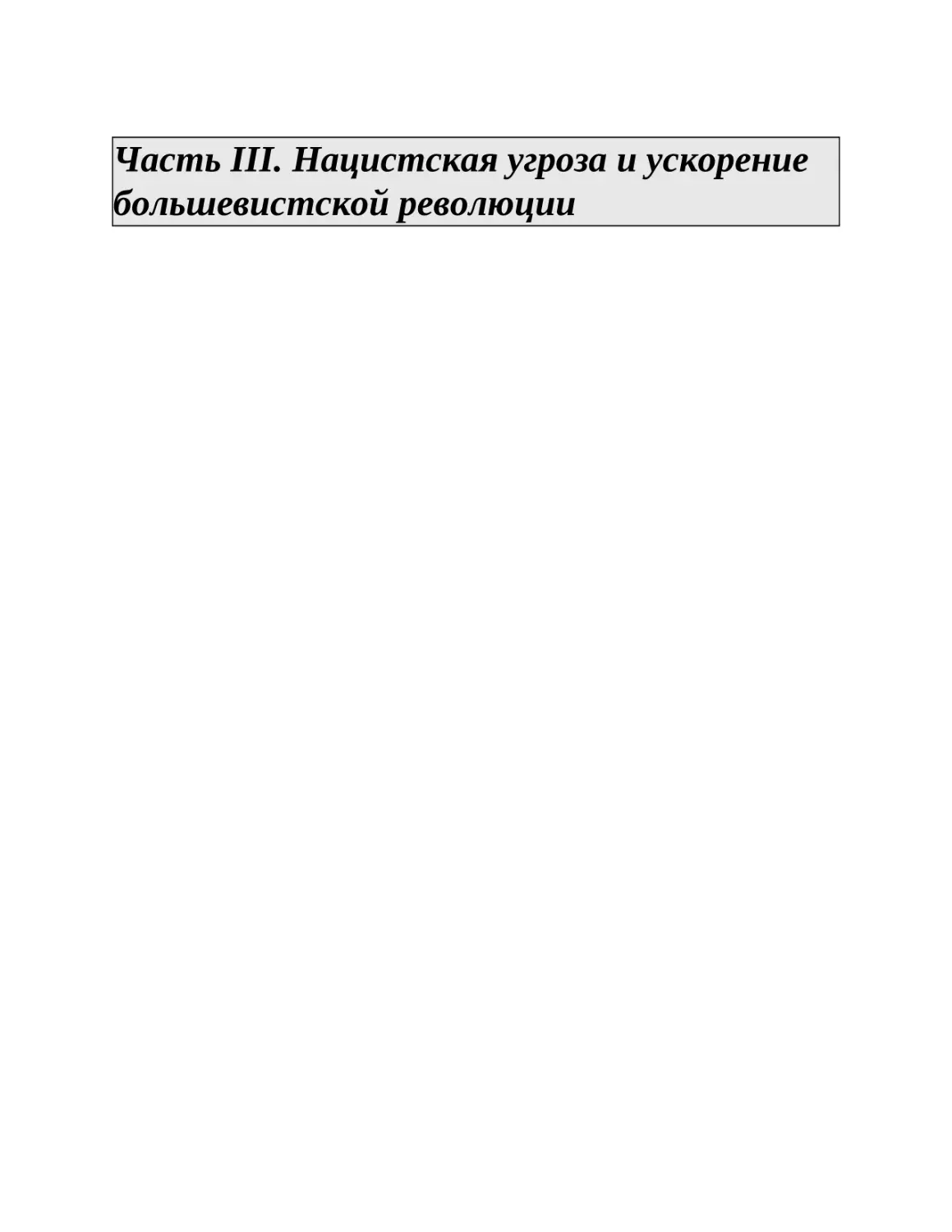 Часть III. Нацистская угроза и ускорение большевистской революции